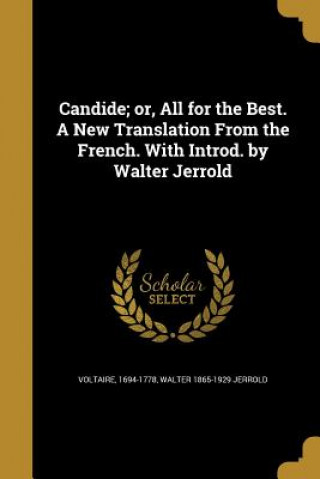 Candide; or, All for the Best. A New Translation From the French. With Introd. by Walter Jerrold

Scholar
SELECT

VOLTAIRE, 1694-1778, WALTER 1865-1929 JERROLD